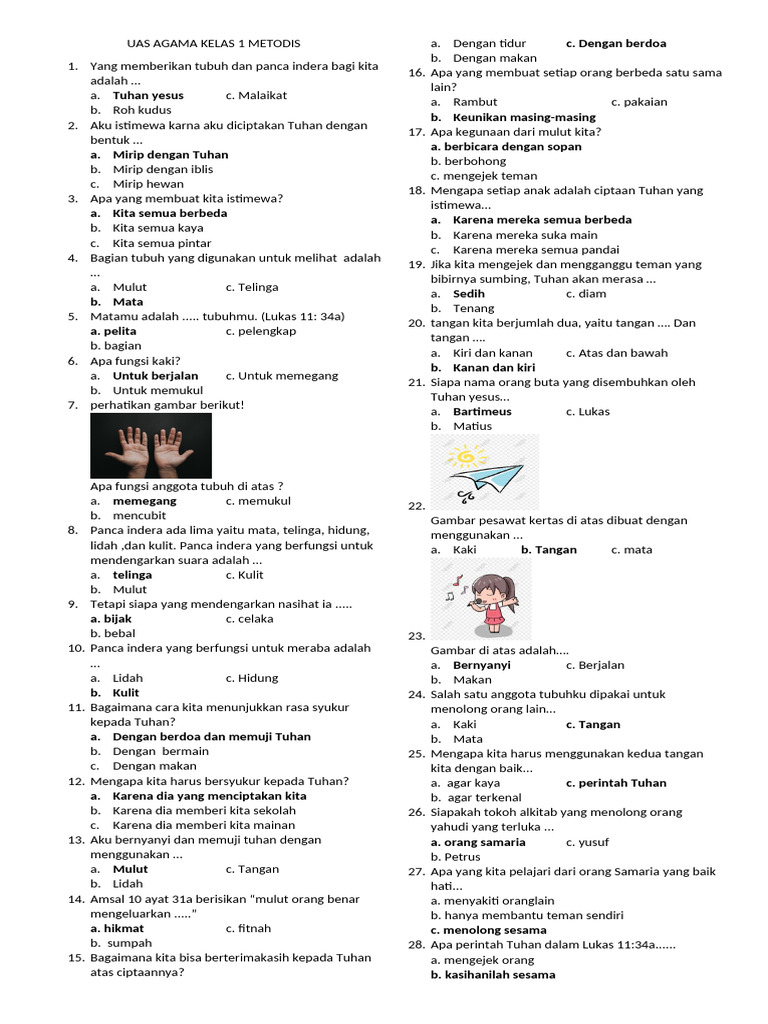 UAS AGAMA KELAS 1 METODIS

1. Yang memberikan tubuh dan panca indera bagi kita adalah ...
a. Tuhan yesus c. Malaikat
b. Roh kudus
2. Aku istimewa karna aku diciptakan Tuhan dengan bentuk ...
a. Mirip dengan Tuhan
b. Mirip dengan iblis
c. Mirip hewan
3. Apa yang membuat kita istimewa?
a. Kita semua berbeda
b. Kita semua kaya
c. Kita semua pintar
4. Bagian tubuh yang digunakan untuk melihat adalah ...
a. Mulut c. Telinga
b. Mata
5. Matamu adalah ..... tubuhmu. (Lukas 11: 34a)
a. pelita c. pelengkap
b. bagian
6. Apa fungsi kaki?
a. Untuk berjalan c. Untuk memegang
b. Untuk memukul
7. perhatikan gambar berikut!
Apa fungsi anggota tubuh di atas ?
a. memegang c. memukul
b. mencubit
8. Panca indera ada lima yaitu mata, telinga, hidung, lidah ,dan kulit. Panca indera yang berfungsi untuk mendengarkan suara adalah ...
a. telinga c. Kulit
b. Mulut
9. Tetapi siapa yang mendengarkan nasihat ia .....
a. bijak c. celaka
b. bebal
10. Panca indera yang berfungsi untuk meraba adalah ...
a. Lidah c. Hidung
b. Kulit
11. Bagaimana cara kita menunjukkan rasa syukur kepada Tuhan?
a. Dengan berdoa dan memuji Tuhan
b. Dengan bermain
c. Dengan makan
12. Mengapa kita harus bersyukur kepada Tuhan?
a. Karena dia yang menciptakan kita
b. Karena dia memberi kita sekolah
c. Karena dia memberi kita mainan
13. Aku bernyanyi dan memuji tuhan dengan menggunakan ...
a. Mulut c. Tangan
b. Lidah
14. Amsal 10 ayat 31a berisikan "mulut orang benar mengeluarkan ....."
a. hikmat c. fitnah
b. sumpah
15. Bagaimana kita bisa berterimakasih kepada Tuhan atas ciptaannya?
a. Dengan tidur c. Dengan berdoa
b. Dengan makan
16. Apa yang membuat setiap orang berbeda satu sama lain?
a. Rambut c. pakaian
b. Keunikan masing-masing
17. Apa kegunaan dari mulut kita?
a. berbicara dengan sopan
b. berbohong
c. mengejek teman
18. Mengapa setiap anak adalah ciptaan Tuhan yang istimewa...
a. Karena mereka semua berbeda
b. Karena mereka suka main
c. Karena mereka semua pandai
19. Jika kita mengejek dan mengganggu teman yang bibirnya sumbing, Tuhan akan merasa ...
a. Sedih c. diam
b. Tenang
20. tangan kita berjumlah dua, yaitu tangan .... Dan tangan ....
a. Kiri dan kanan c. Atas dan bawah
b. Kanan dan kiri
21. Siapa nama orang buta yang disembuhkan oleh Tuhan yesus...
a. Bartimeus c. Lukas
b. Matius
22.
Gambar pesawat kertas di atas dibuat dengan menggunakan ...
a. Kaki b. Tangan c. mata
23.
Gambar di atas adalah....
a. Bernyanyi c. Berjalan
b. Makan
24. Salah satu anggota tubuhku dipakai untuk menolong orang lain...
a. Kaki c. Tangan
b. Mata
25. Mengapa kita harus menggunakan kedua tangan kita dengan baik...
a. agar kaya c. perintah Tuhan
b. agar terkenal
26. Siapakah tokoh alkitab yang menolong orang yahudi yang terluka ...
a. orang samaria c. yusuf
b. Petrus
27. Apa yang kita pelajari dari orang Samaria yang baik hati...
a. menyakiti oranglain
b. hanya membantu teman sendiri
c. menolong sesama
28. Apa perintah Tuhan dalam Lukas 11:34a......
a. mengejek orang
b. kasihanilah sesama